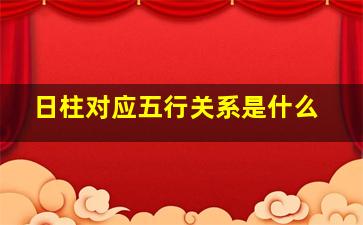 日柱对应五行关系是什么